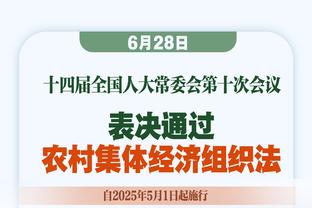 6月28日

十四届全国人大常委会第十次会议

表决通过
农村集体经济组织法

自2025年5月1日起施行